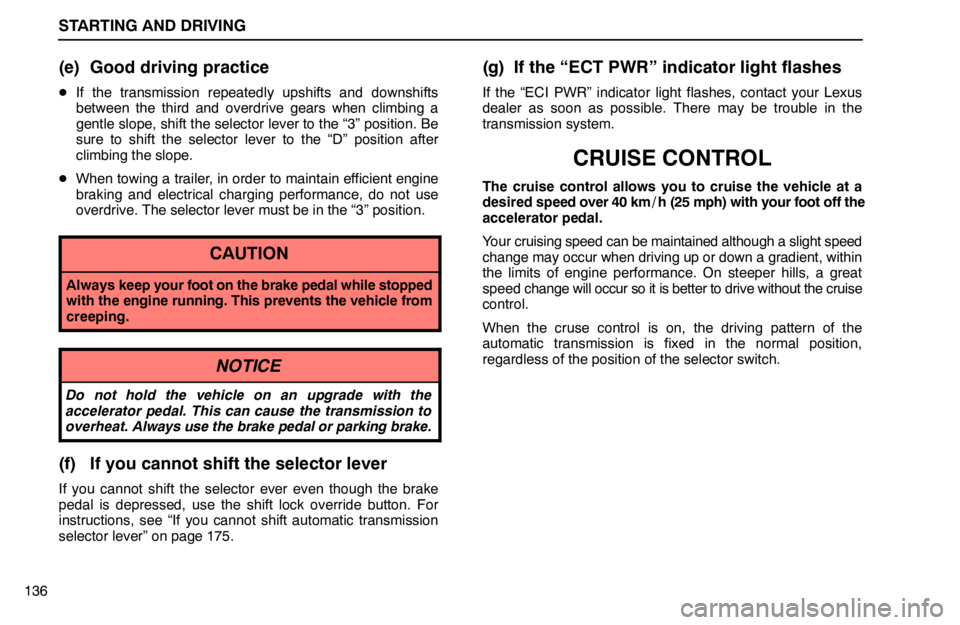 STARTING AND DRIVING

(e) Good driving practice

• If the transmission repeatedly upshifts and downshifts between the third and overdrive gears when climbing a gentle slope, shift the selector lever to the “3” position. Be sure to shift the selector lever to the “D” position after climbing the slope.

• When towing a trailer, in order to maintain efficient engine braking and electrical charging performance, do not use overdrive. The selector lever must be in the “3” position.

CAUTION

Always keep your foot on the brake pedal while stopped with the engine running. This prevents the vehicle from creeping.

NOTICE

Do not hold the vehicle on an upgrade with the accelerator pedal. This can cause the transmission to overheat. Always use the brake pedal or parking brake.

(f) If you cannot shift the selector lever

If you cannot shift the selector ever even though the brake pedal is depressed, use the shift lock override button. For instructions, see “If you cannot shift automatic transmission selector lever” on page 175.

(g) If the “ECT PWR” indicator light flashes

If the “ECI PWR” indicator light flashes, contact your Lexus dealer as soon as possible. There may be trouble in the transmission system.

CRUISE CONTROL

The cruise control allows you to cruise the vehicle at a desired speed over 40 km/h (25 mph) with your foot off the accelerator pedal.

Your cruising speed can be maintained although a slight speed change may occur when driving up or down a gradient, within the limits of engine performance. On steeper hills, a great speed change will occur so it is better to drive without the cruise control.

When the cruse control is on, the driving pattern of the automatic transmission is fixed in the normal position, regardless of the position of the selector switch.

136

carmanualsonline.info